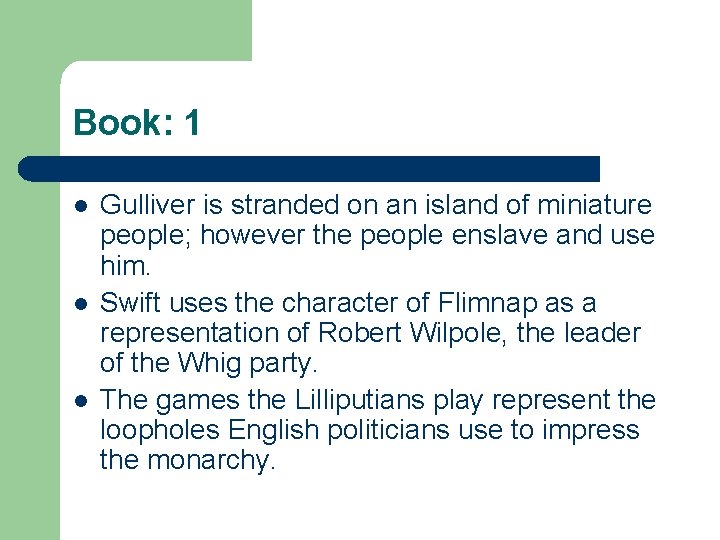 Book: 1

- Gulliver is stranded on an island of miniature people; however the people enslave and use him.
- Swift uses the character of Flimnap as a representation of Robert Wilpole, the leader of the Whig party.
- The games the Lilliputians play represent the loopholes English politicians use to impress the monarchy.